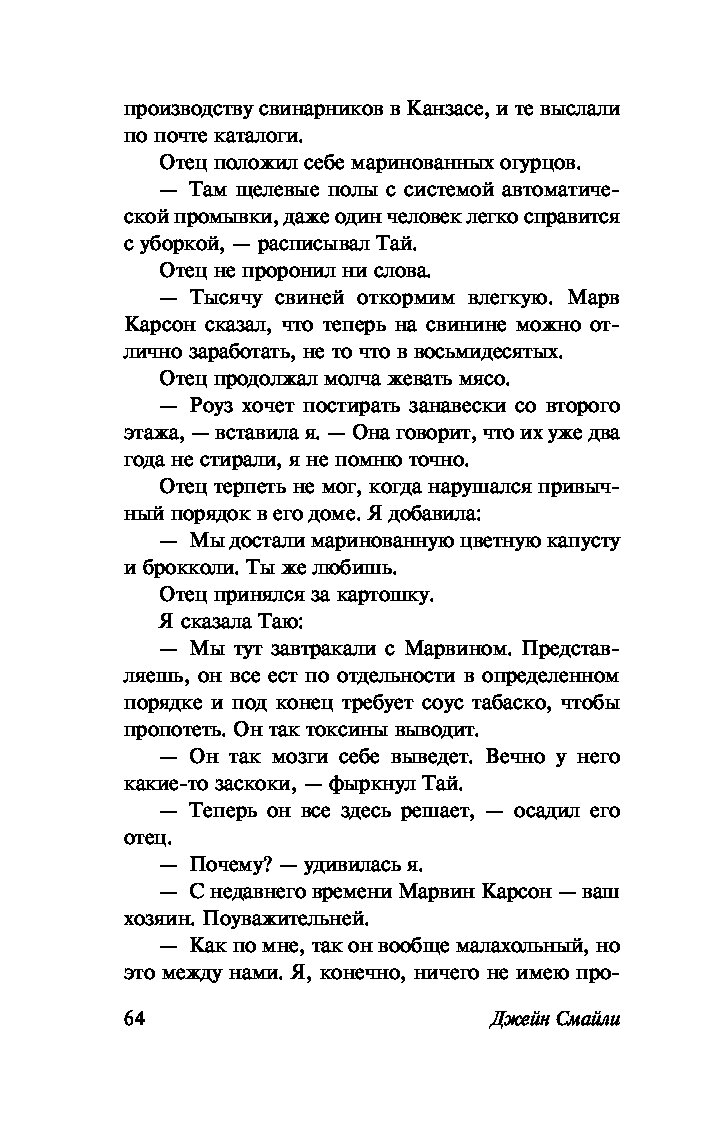 производству свинарников в Канзасе, и те выслали по почте каталоги.

Отец положил себе маринованных огурцов.

— Там щелевые полы с системой автоматической промывки, даже один человек легко справится с уборкой, — расписывал Тай.

Отец не проронил ни слова.

— Тысячу свиней откормим влегкую. Марв Карсон сказал, что теперь на свинине можно отлично заработать, не то что в восьмидесятых.

Отец продолжал молча жевать мясо.

— Роуз хочет постирать занавески со второго этажа, — вставила я. — Она говорит, что их уже два года не стирали, я не помню точно.

Отец терпеть не мог, когда нарушался привычный порядок в его доме. Я добавила:

— Мы достали маринованную цветную капусту и брокколи. Ты же любишь.

Отец принялся за картошку.

Я сказала Таю:

— Мы тут завтракали с Марвином. Представляешь, он все ест по отдельности в определенном порядке и под конец требует соус табаско, чтобы пропотеть. Он так токсины выводит.

— Он так мозги себе выведет. Вечно у него какие-то заскоки, — фыркнул Тай.

— Теперь он все здесь решает, — осадил его отец.

— Почему? — удивилась я.

— С недавнего времени Марвин Карсон — ваш хозяин. Поуважительней.

— Как по мне, так он вообще малахольный, но это между нами. Я, конечно, ничего не имею про-

64 Джейн Смайли